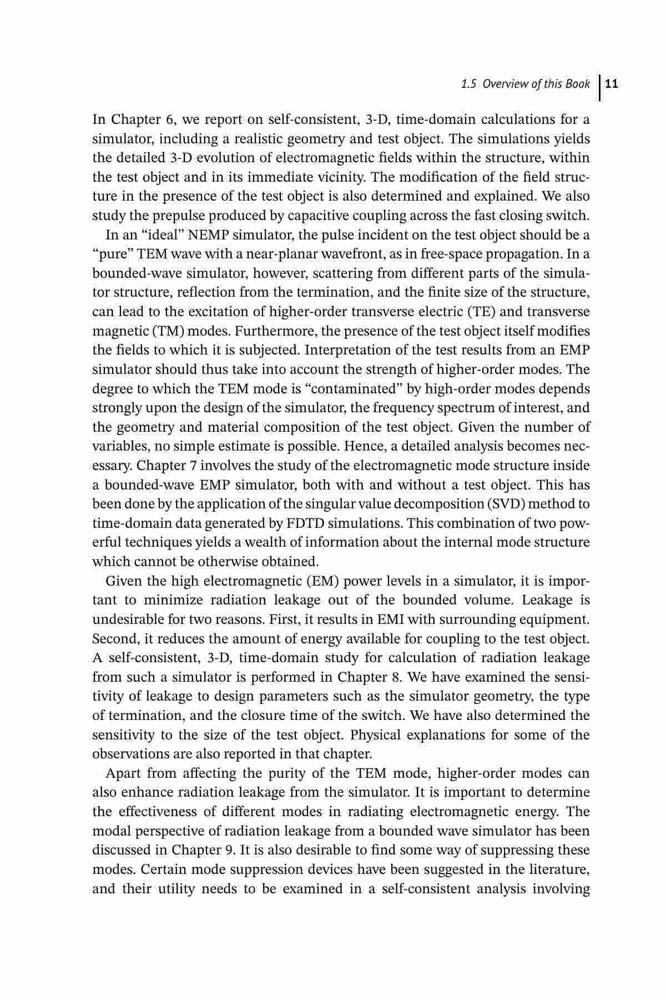 1.5 Overview of this Book | 11

In Chapter 6, we report on self-consistent, 3-D, time-domain calculations for a simulator, including a realistic geometry and test object. The simulations yields the detailed 3-D evolution of electromagnetic fields within the structure, within the test object and in its immediate vicinity. The modification of the field structure in the presence of the test object is also determined and explained. We also study the prepulse produced by capacitive coupling across the fast closing switch.

In an "ideal" NEMP simulator, the pulse incident on the test object should be a "pure" TEM wave with a near-planar wavefront, as in free-space propagation. In a bounded-wave simulator, however, scattering from different parts of the simulator structure, reflection from the termination, and the finite size of the structure, can lead to the excitation of higher-order transverse electric (TE) and transverse magnetic (TM) modes. Furthermore, the presence of the test object itself modifies the fields to which it is subjected. Interpretation of the test results from an EMP simulator should thus take into account the strength of higher-order modes. The degree to which the TEM mode is "contaminated" by high-order modes depends strongly upon the design of the simulator, the frequency spectrum of interest, and the geometry and material composition of the test object. Given the number of variables, no simple estimate is possible. Hence, a detailed analysis becomes necessary. Chapter 7 involves the study of the electromagnetic mode structure inside a bounded-wave EMP simulator, both with and without a test object. This has been done by the application of the singular value decomposition (SVD) method to time-domain data generated by FDTD simulations. This combination of two powerful techniques yields a wealth of information about the internal mode structure which cannot be otherwise obtained.

Given the high electromagnetic (EM) power levels in a simulator, it is important to minimize radiation leakage out of the bounded volume. Leakage is undesirable for two reasons. First, it results in EMI with surrounding equipment. Second, it reduces the amount of energy available for coupling to the test object. A self-consistent, 3-D, time-domain study for calculation of radiation leakage from such a simulator is performed in Chapter 8. We have examined the sensitivity of leakage to design parameters such as the simulator geometry, the type of termination, and the closure time of the switch. We have also determined the sensitivity to the size of the test object. Physical explanations for some of the observations are also reported in that chapter.

Apart from affecting the purity of the TEM mode, higher-order modes can also enhance radiation leakage from the simulator. It is important to determine the effectiveness of different modes in radiating electromagnetic energy. The modal perspective of radiation leakage from a bounded wave simulator has been discussed in Chapter 9. It is also desirable to find some way of suppressing these modes. Certain mode suppression devices have been suggested in the literature, and their utility needs to be examined in a self-consistent analysis involving